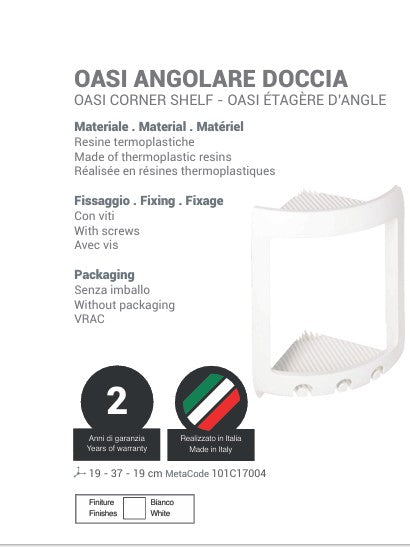 OASI ANGOLARE DOCCIA
OASI CORNER SHELF - OASI ÉTAGÈRE D'ANGLE

Materiale . Material . Matériel
Resine termoplastiche
Made of thermoplastic resins
Réalisée en résines thermoplastiques

Fissaggio . Fixing . Fixage
Con viti
With screws
Avec vis

Packaging
Senza imballo
Without packaging
VRAC

2
Anni di garanzia
Years of warranty

Realizzato in Italia
Made in Italy

19 - 37 - 19 cm MetaCode 101C17004

Finiture
Finishes
Bianco
White